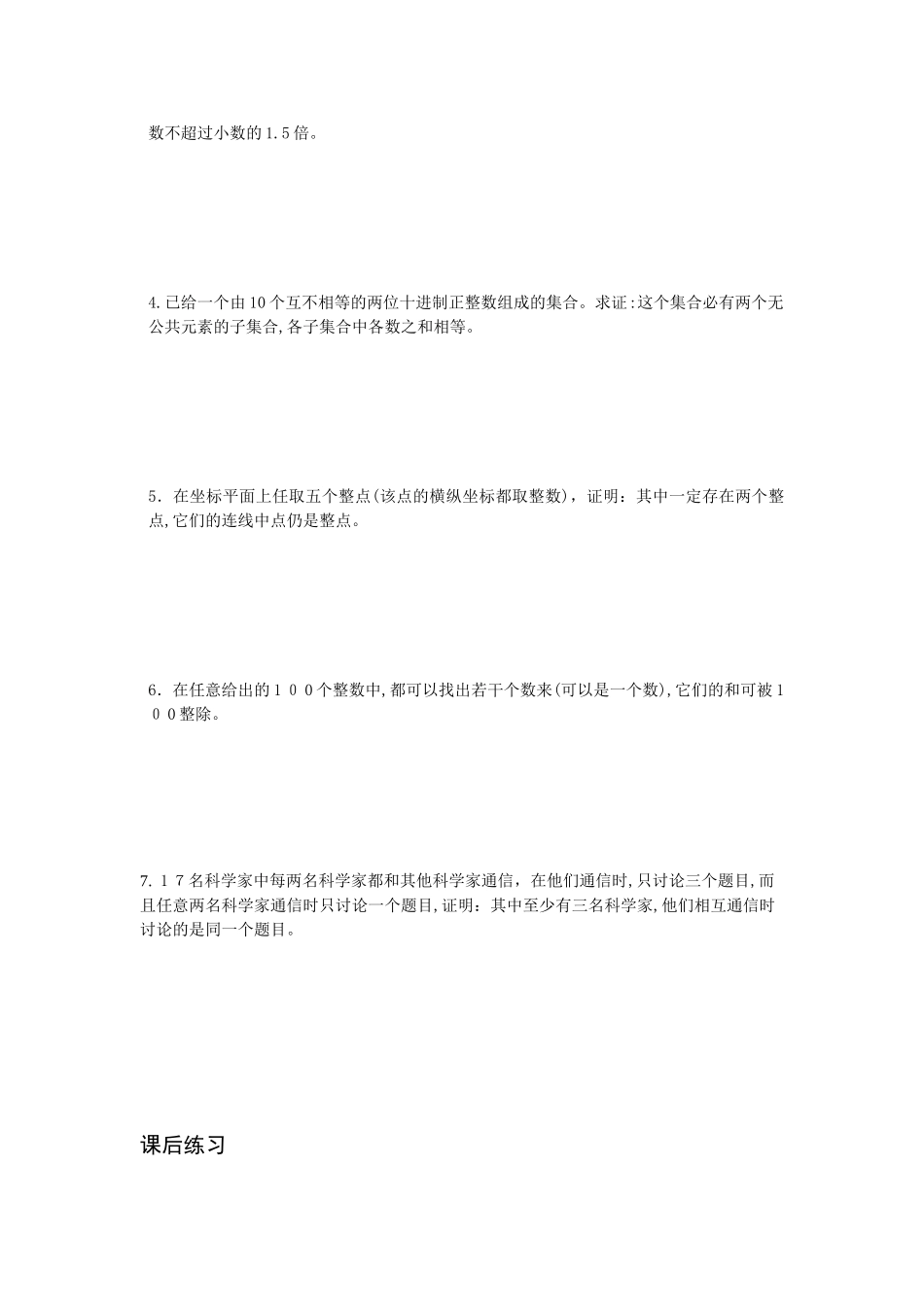 数不超过小数的1.5倍。

4.已给一个由10个互不相等的两位十进制正整数组成的集合。求证:这个集合必有两个无公共元素的子集合,各子集合中各数之和相等。

5．在坐标平面上任取五个整点(该点的横纵坐标都取整数)，证明：其中一定存在两个整点,它们的连线中点仍是整点。

6．在任意给出的１００个整数中,都可以找出若干个数来(可以是一个数),它们的和可被１００整除。

7.１７名科学家中每两名科学家都和其他科学家通信，在他们通信时,只讨论三个题目,而且任意两名科学家通信时只讨论一个题目,证明：其中至少有三名科学家,他们相互通信时讨论的是同一个题目。

课后练习